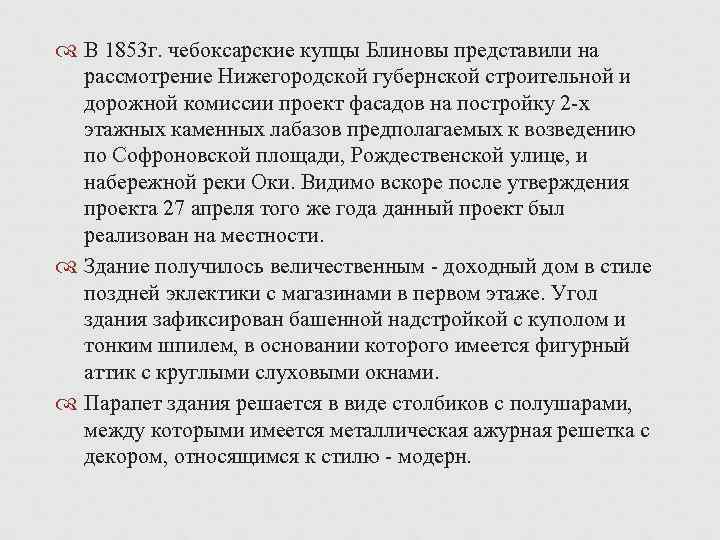 В 1853г. чебоксарские купцы Блиновы представили на рассмотрение Нижегородской губернской строительной и дорожной комиссии проект фасадов на постройку 2-х этажных каменных лабазов предполагаемых к возведению по Софроновской площади, Рождественской улице, и набережной реки Оки. Видимо вскоре после утверждения проекта 27 апреля того же года данный проект был реализован на местности.

Здание получилось величественным - доходный дом в стиле поздней эклектики с магазинами в первом этаже. Угол здания зафиксирован башенной надстройкой с куполом и тонким шпилем, в основании которого имеется фигурный аттик с круглыми слуховыми окнами.

Парапет здания решается в виде столбиков с полушарами, между которыми имеется металлическая ажурная решетка с декором, относящимся к стилю - модерн.